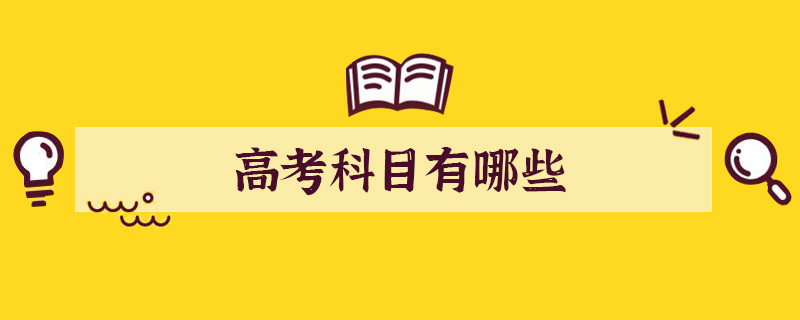 高考科目有哪些